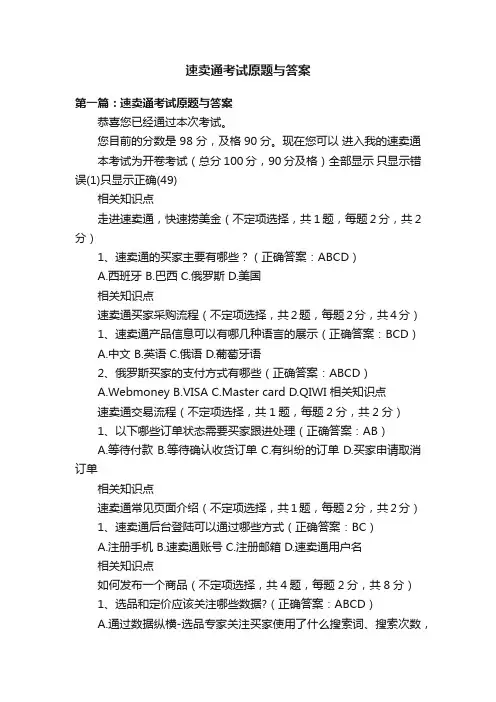 速卖通考试原题与答案

第一篇：速卖通考试原题与答案

恭喜您已经通过本次考试。

您目前的分数是 98 分，及格 90 分。现在您可以 进入我的速卖通

本考试为开卷考试（总分 100 分，90 分及格）全部显示 只显示错误(1)只显示正确(49)

相关知识点

走进速卖通，快速捞美金（不定项选择，共 1 题，每题 2 分，共 2 分）

1、速卖通的买家主要有哪些？（正确答案：ABCD）

A.西班牙 B.巴西 C.俄罗斯 D.美国

相关知识点

速卖通买家采购流程（不定项选择，共 2 题，每题 2 分，共 4 分）

1、速卖通产品信息可以有哪几种语言的展示（正确答案：BCD）

A.中文 B.英语 C.俄语 D.葡萄牙语

2、俄罗斯买家的支付方式有哪些（正确答案：ABCD）

A.Webmoney B.VISA C.Master card D.QIWI 相关知识点

速卖通交易流程（不定项选择，共 1 题，每题 2 分，共 2 分）

1、以下哪些订单状态需要买家跟进处理（正确答案：AB）

A.等待付款 B.等待确认收货订单 C.有纠纷的订单 D.买家申请取消订单

相关知识点

速卖通常见页面介绍（不定项选择，共 1 题，每题 2 分，共 2 分）

1、速卖通后台登陆可以通过哪些方式（正确答案：BC）

A.注册手机 B.速卖通账号 C.注册邮箱 D.速卖通用户名

相关知识点

如何发布一个商品（不定项选择，共 4 题，每题 2 分，共 8 分）

1、选品和定价应该关注哪些数据?（正确答案：ABCD）

A.通过数据纵横-选品专家关注买家使用了什么搜索词、搜索次数，